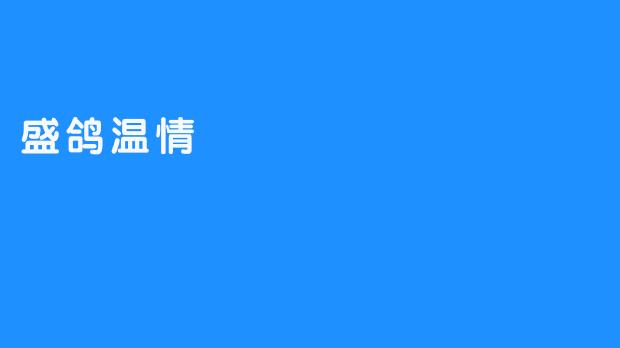 盛鸽温情